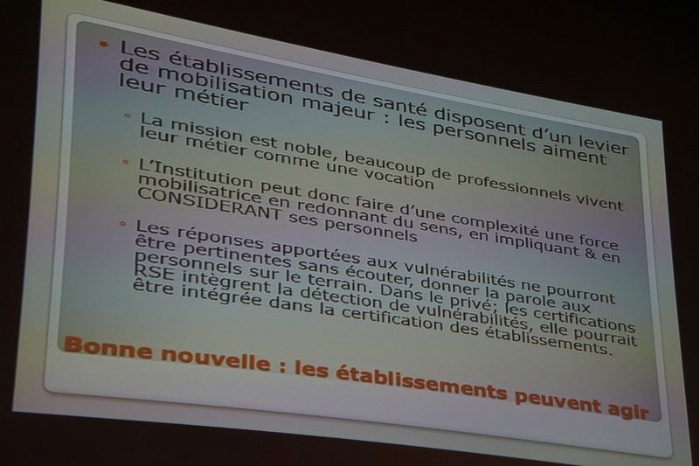 • Les établissements de santé disposent d'un levier de mobilisation majeur : les personnels aiment leur métier

◦ La mission est noble, beaucoup de professionnels vivent leur métier comme une vocation

◦ L'Institution peut donc faire d'une complexité une force mobilisatrice en redonnant du sens, en impliquant & en CONSIDERANT ses personnels

◦ Les réponses apportées aux vulnérabilités ne pourront être pertinentes sans écouter, donner la parole aux personnels sur le terrain. Dans le privé, les certifications RSE intègrent la détection de vulnérabilités, elle pourrait être intégrée dans la certification des établissements.

Bonne nouvelle : les établissements peuvent agir